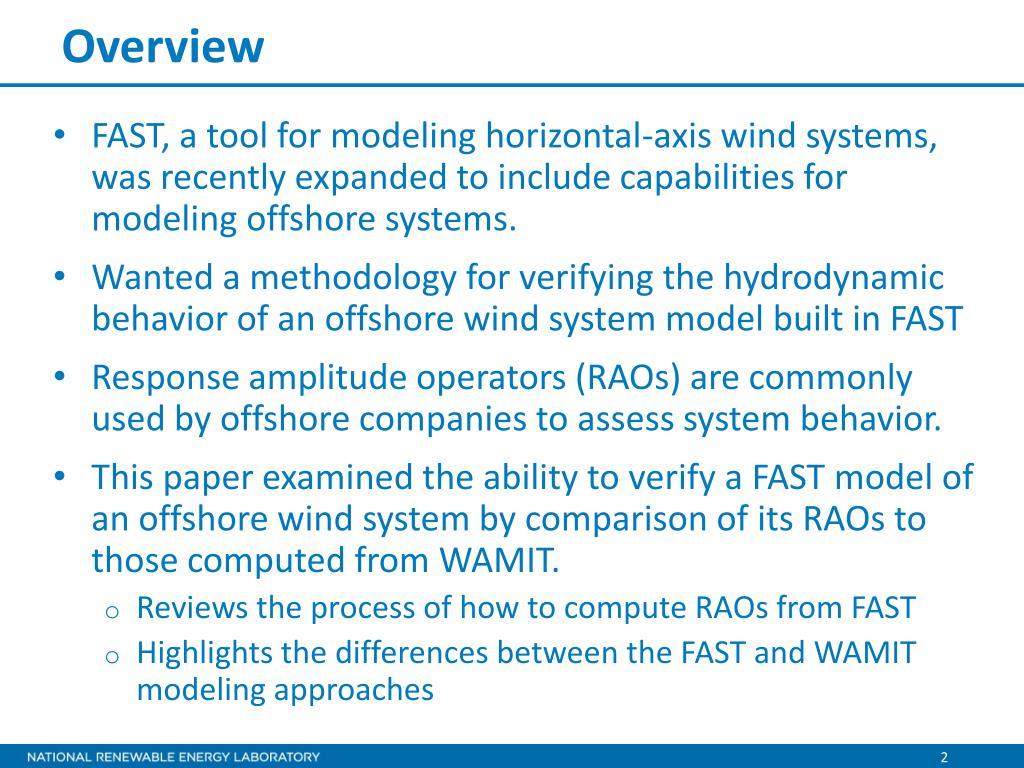 Overview

• FAST, a tool for modeling horizontal-axis wind systems, was recently expanded to include capabilities for modeling offshore systems.

• Wanted a methodology for verifying the hydrodynamic behavior of an offshore wind system model built in FAST

• Response amplitude operators (RAOs) are commonly used by offshore companies to assess system behavior.

• This paper examined the ability to verify a FAST model of an offshore wind system by comparison of its RAOs to those computed from WAMIT.
  o Reviews the process of how to compute RAOs from FAST
  o Highlights the differences between the FAST and WAMIT modeling approaches

NATIONAL RENEWABLE ENERGY LABORATORY

2